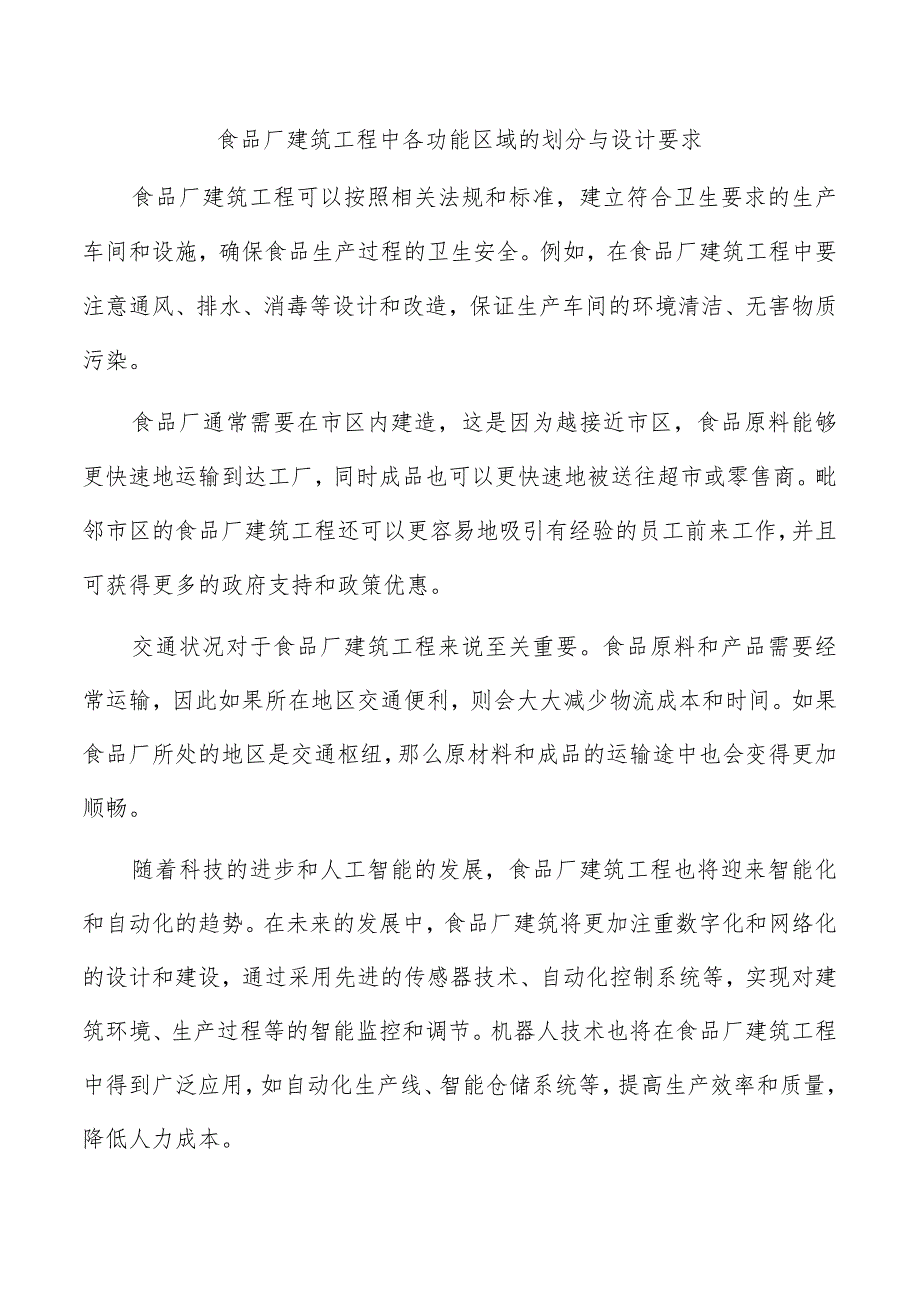 食品厂建筑工程中各功能区域的划分与设计要求

食品厂建筑工程可以按照相关法规和标准，建立符合卫生要求的生产车间和设施，确保食品生产过程的卫生安全。例如，在食品厂建筑工程中要注意通风、排水、消毒等设计和改造，保证生产车间的环境清洁、无害物质污染。

食品厂通常需要在市区内建造，这是因为越接近市区，食品原料能够更快速地运输到达工厂，同时成品也可以更快速地被送往超市或零售商。毗邻市区的食品厂建筑工程还可以更容易地吸引有经验的员工前来工作，并且可获得更多的政府支持和政策优惠。

交通状况对于食品厂建筑工程来说至关重要。食品原料和产品需要经常运输，因此如果所在地区交通便利，则会大大减少物流成本和时间。如果食品厂所处的地区是交通枢纽，那么原材料和成品的运输途中也会变得更加顺畅。

随着科技的进步和人工智能的发展，食品厂建筑工程也将迎来智能化和自动化的趋势。在未来的发展中，食品厂建筑将更加注重数字化和网络化的设计和建设，通过采用先进的传感器技术、自动化控制系统等，实现对建筑环境、生产过程等的智能监控和调节。机器人技术也将在食品厂建筑工程中得到广泛应用，如自动化生产线、智能仓储系统等，提高生产效率和质量，降低人力成本。